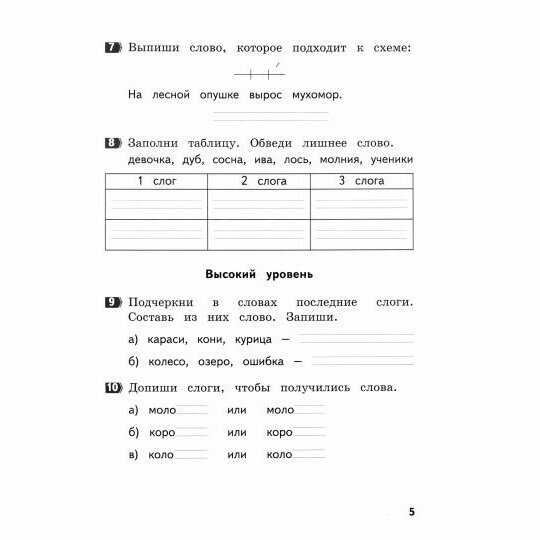 7 Выпиши слово, которое подходит к схеме:

На лесной опушке вырос мухомор.

8 Заполни таблицу. Обведи лишнее слово.
девочка, дуб, сосна, ива, лось, молния, ученики

| 1 слог | 2 слога | 3 слога |
|---|---|---|
| | | |
| | | |

Высокий уровень

9 Подчеркни в словах последние слоги. Составь из них слово. Запиши.

а) караси, кони, курица —

б) колесо, озеро, ошибка —

10 Допиши слоги, чтобы получились слова.

а) моло или моло

б) коро или коро

в) коло или коло

5